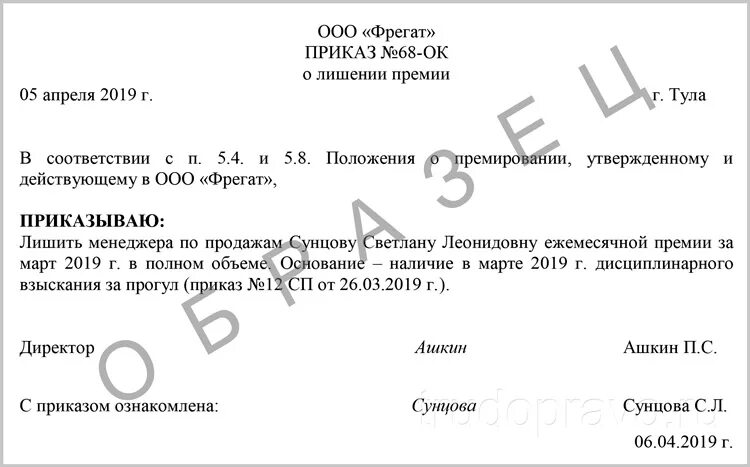 ООО «Фрегат»
ПРИКАЗ №68-ОК
о лишении премии

05 апреля 2019 г. г. Тула

В соответствии с п. 5.4. и 5.8. Положения о премировании, утвержденному и действующему в ООО «Фрегат»,

ПРИКАЗЫВАЮ:
Лишить менеджера по продажам Сунцову Светлану Леонидовну ежемесячной премии за март 2019 г. в полном объеме. Основание – наличие в марте 2019 г. дисциплинарного взыскания за прогул (приказ №12 СП от 26.03.2019 г.).

Директор Ашкин Ашкин П.С.

С приказом ознакомлена: Сунцова Сунцова С.Л.
06.04.2019 г.

ОБРАЗЕЦ

trudopravo.ru